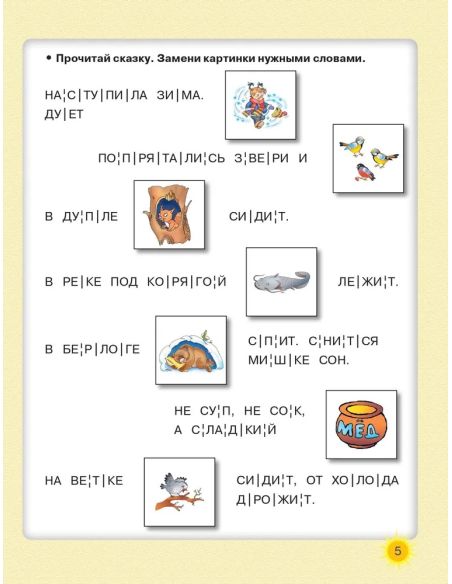 • Прочитай сказку. Замени картинки нужными словами.

НА¦С|ТУ|ПИ|ЛА ЗИ|МА. ДУ|ЕТ

ПО¦П|РЯ|ТА|ЛИ¦СЬ З¦ВЕ|РИ И

В ДУ¦П|ЛЕ СИ|ДИ¦Т.

В РЕ|КЕ ПОД КО|РЯ|ГО¦Й ЛЕ|ЖИ¦Т.

В БЕ¦Р|ЛО|ГЕ С|П¦ИТ. С¦НИ¦Т|СЯ МИ¦Ш|КЕ СОН.

НЕ СУ¦П, НЕ СО¦К, А С¦ЛА¦Д|КИ¦Й

МЁД

НА ВЕ¦Т|КЕ СИ|ДИ¦Т, ОТ ХО|ЛО|ДА Д|РО|ЖИ¦Т.

5